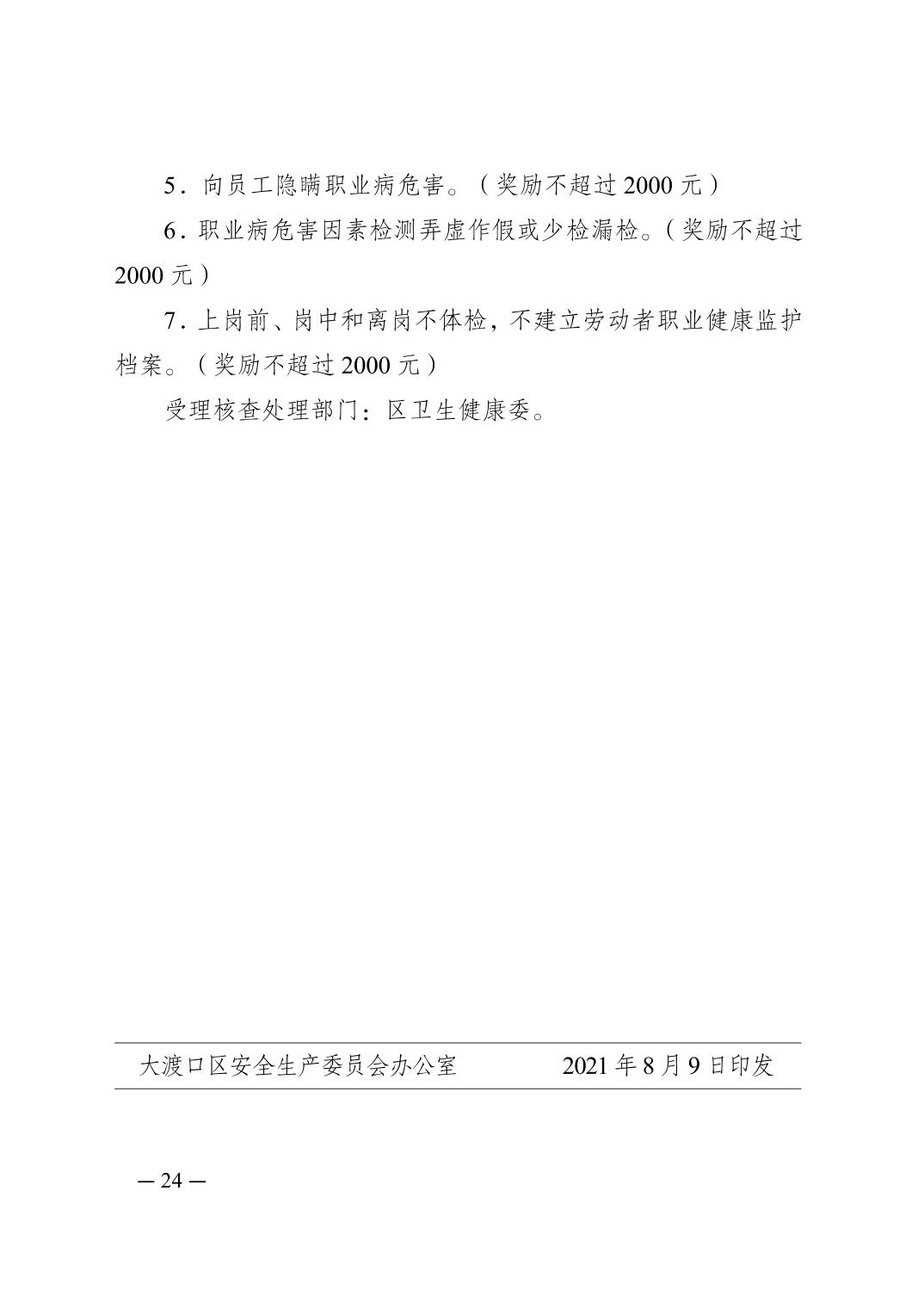 5．向员工隐瞒职业病危害。（奖励不超过 2000 元）

6．职业病危害因素检测弄虚作假或少检漏检。（奖励不超过 2000 元）

7．上岗前、岗中和离岗不体检，不建立劳动者职业健康监护档案。（奖励不超过 2000 元）

受理核查处理部门：区卫生健康委。

大渡口区安全生产委员会办公室　　　2021 年 8 月 9 日印发

— 24 —